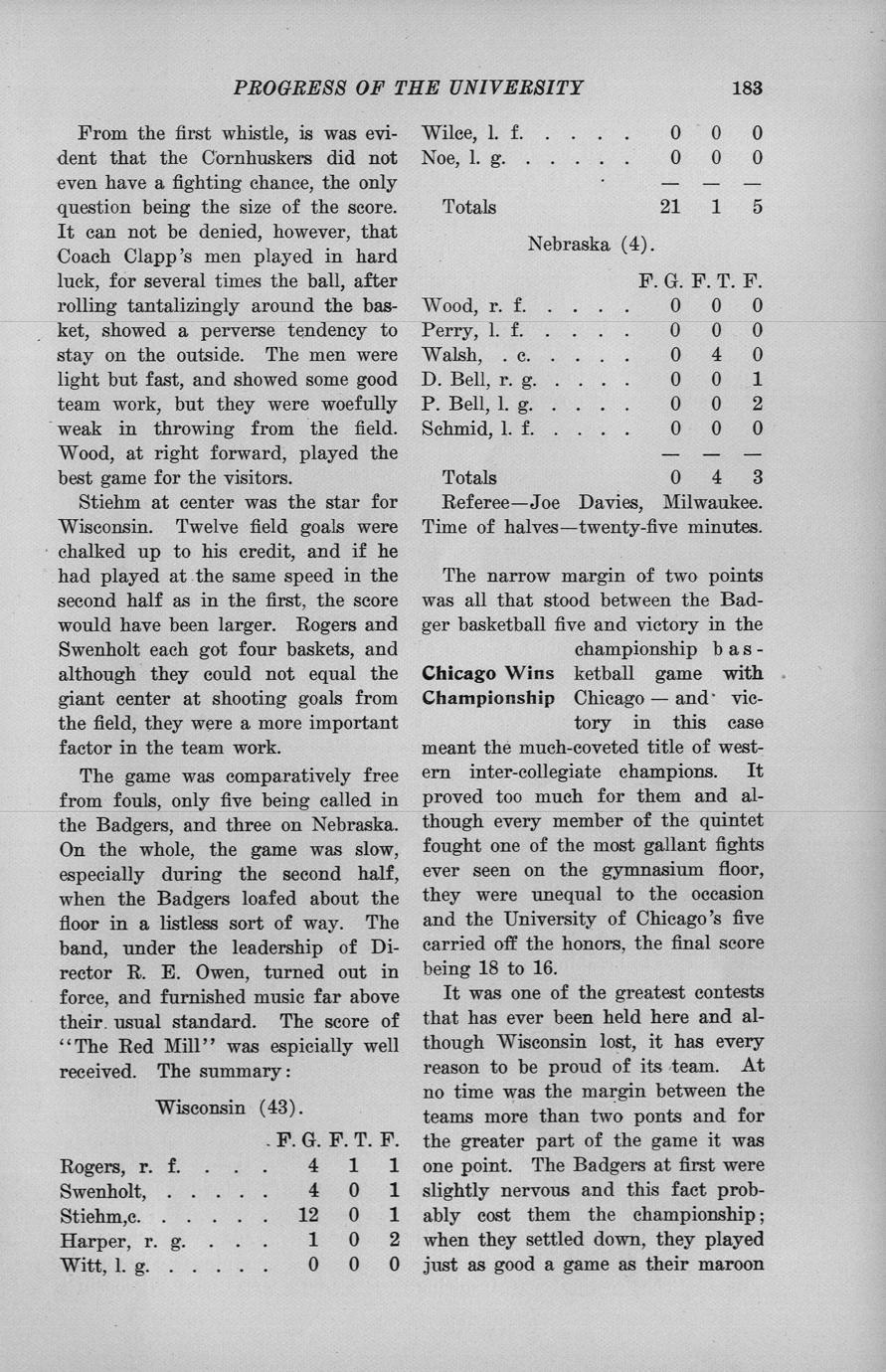 PROGRESS OF THE UNIVERSITY 183

From the first whistle, is was evident that the Cornhuskers did not even have a fighting chance, the only question being the size of the score. It can not be denied, however, that Coach Clapp's men played in hard luck, for several times the ball, after rolling tantalizingly around the basket, showed a perverse tendency to stay on the outside. The men were light but fast, and showed some good team work, but they were woefully weak in throwing from the field. Wood, at right forward, played the best game for the visitors.

Stiehm at center was the star for Wisconsin. Twelve field goals were chalked up to his credit, and if he had played at the same speed in the second half as in the first, the score would have been larger. Rogers and Swenholt each got four baskets, and although they could not equal the giant center at shooting goals from the field, they were a more important factor in the team work.

The game was comparatively free from fouls, only five being called in the Badgers, and three on Nebraska. On the whole, the game was slow, especially during the second half, when the Badgers loafed about the floor in a listless sort of way. The band, under the leadership of Director R. E. Owen, turned out in force, and furnished music far above their usual standard. The score of "The Red Mill" was espicially well received. The summary:

Wisconsin (43).

| | F. G. | F. T. | F. |
|---|---|---|---|
| Rogers, r. f. . . . | 4 | 1 | 1 |
| Swenholt, . . . . . | 4 | 0 | 1 |
| Stiehm,c. . . . . . | 12 | 0 | 1 |
| Harper, r. g. . . . | 1 | 0 | 2 |
| Witt, l. g. . . . . . | 0 | 0 | 0 |
| Wilce, l. f. . . . . | 0 | 0 | 0 |
| Noe, l. g. . . . . . | 0 | 0 | 0 |
| | — | — | — |
| Totals | 21 | 1 | 5 |

Nebraska (4).

| | F. G. | F. T. | F. |
|---|---|---|---|
| Wood, r. f. . . . . | 0 | 0 | 0 |
| Perry, l. f. . . . . | 0 | 0 | 0 |
| Walsh, . c. . . . . | 0 | 4 | 0 |
| D. Bell, r. g. . . . . | 0 | 0 | 1 |
| P. Bell, l. g. . . . . | 0 | 0 | 2 |
| Schmid, l. f. . . . . | 0 | 0 | 0 |
| | — | — | — |
| Totals | 0 | 4 | 3 |

Referee—Joe Davies, Milwaukee. Time of halves—twenty-five minutes.

Chicago Wins Championship

The narrow margin of two points was all that stood between the Badger basketball five and victory in the championship basketball game with Chicago — and victory in this case meant the much-coveted title of western inter-collegiate champions. It proved too much for them and although every member of the quintet fought one of the most gallant fights ever seen on the gymnasium floor, they were unequal to the occasion and the University of Chicago's five carried off the honors, the final score being 18 to 16.

It was one of the greatest contests that has ever been held here and although Wisconsin lost, it has every reason to be proud of its team. At no time was the margin between the teams more than two ponts and for the greater part of the game it was one point. The Badgers at first were slightly nervous and this fact probably cost them the championship; when they settled down, they played just as good a game as their maroon